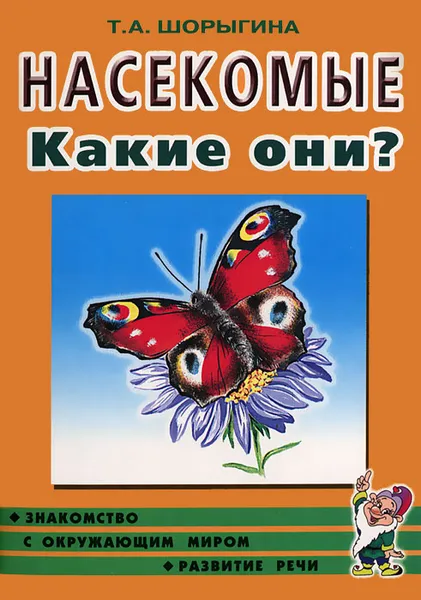 Т.А. ШОРЫГИНА

НАСЕКОМЫЕ
Какие они?

◆ ЗНАКОМСТВО
С ОКРУЖАЮЩИМ МИРОМ
◆ РАЗВИТИЕ РЕЧИ